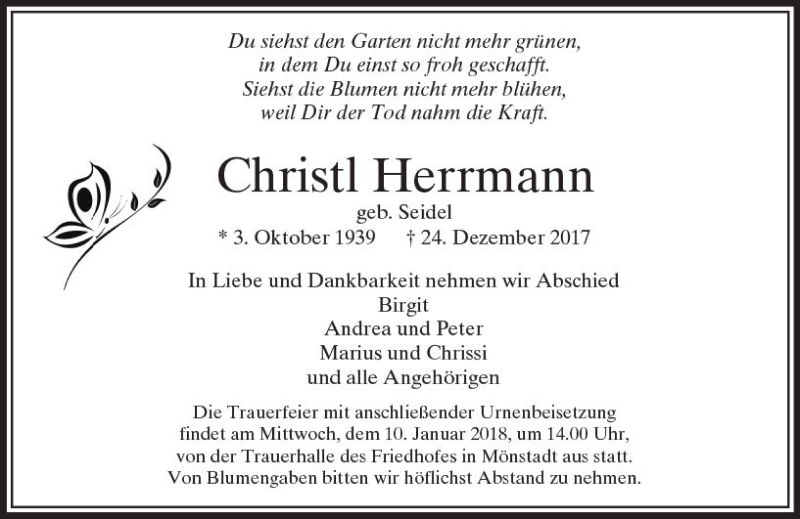 Du siehst den Garten nicht mehr grünen,
in dem Du einst so froh geschafft.
Siehst die Blumen nicht mehr blühen,
weil Dir der Tod nahm die Kraft.

Christl Herrmann

geb. Seidel

* 3. Oktober 1939 † 24. Dezember 2017

In Liebe und Dankbarkeit nehmen wir Abschied
Birgit
Andrea und Peter
Marius und Chrissi
und alle Angehörigen

Die Trauerfeier mit anschließender Urnenbeisetzung findet am Mittwoch, dem 10. Januar 2018, um 14.00 Uhr, von der Trauerhalle des Friedhofes in Mönstadt aus statt. Von Blumengaben bitten wir höflichst Abstand zu nehmen.